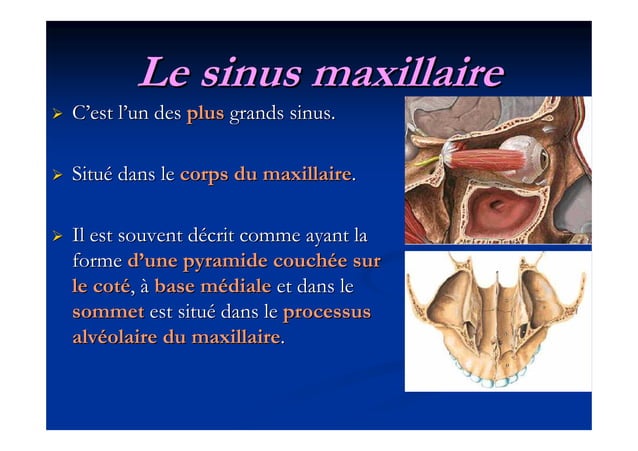 Le sinus maxillaire

➢ C'est l'un des plus grands sinus.

➢ Situé dans le corps du maxillaire.

➢ Il est souvent décrit comme ayant la forme d'une pyramide couchée sur le coté, à base médiale et dans le sommet est situé dans le processus alvéolaire du maxillaire.